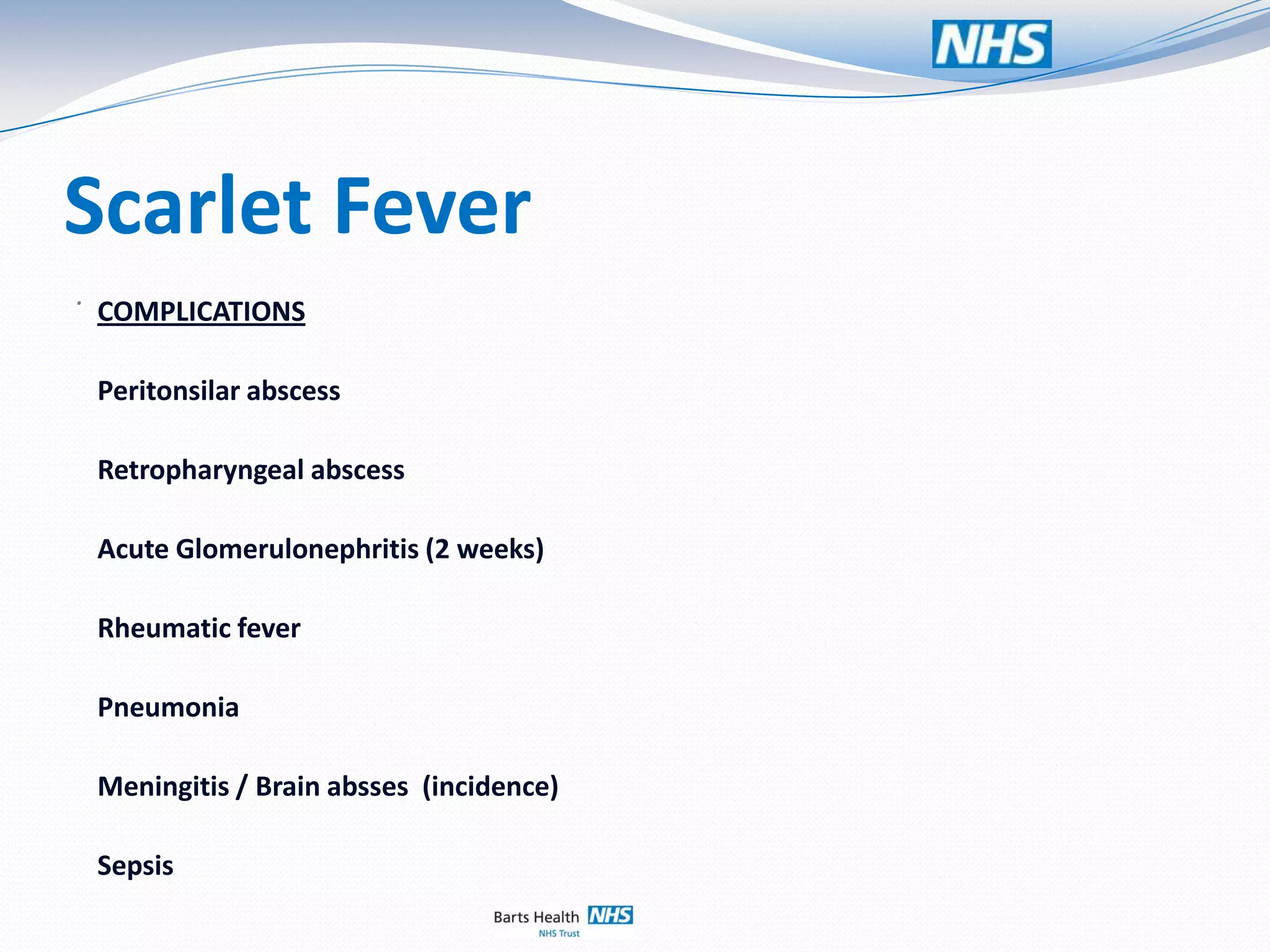 NHS

Scarlet Fever

COMPLICATIONS

Peritonsilar abscess

Retropharyngeal abscess

Acute Glomerulonephritis (2 weeks)

Rheumatic fever

Pneumonia

Meningitis / Brain absses (incidence)

Sepsis

Barts Health NHS
NHS Trust